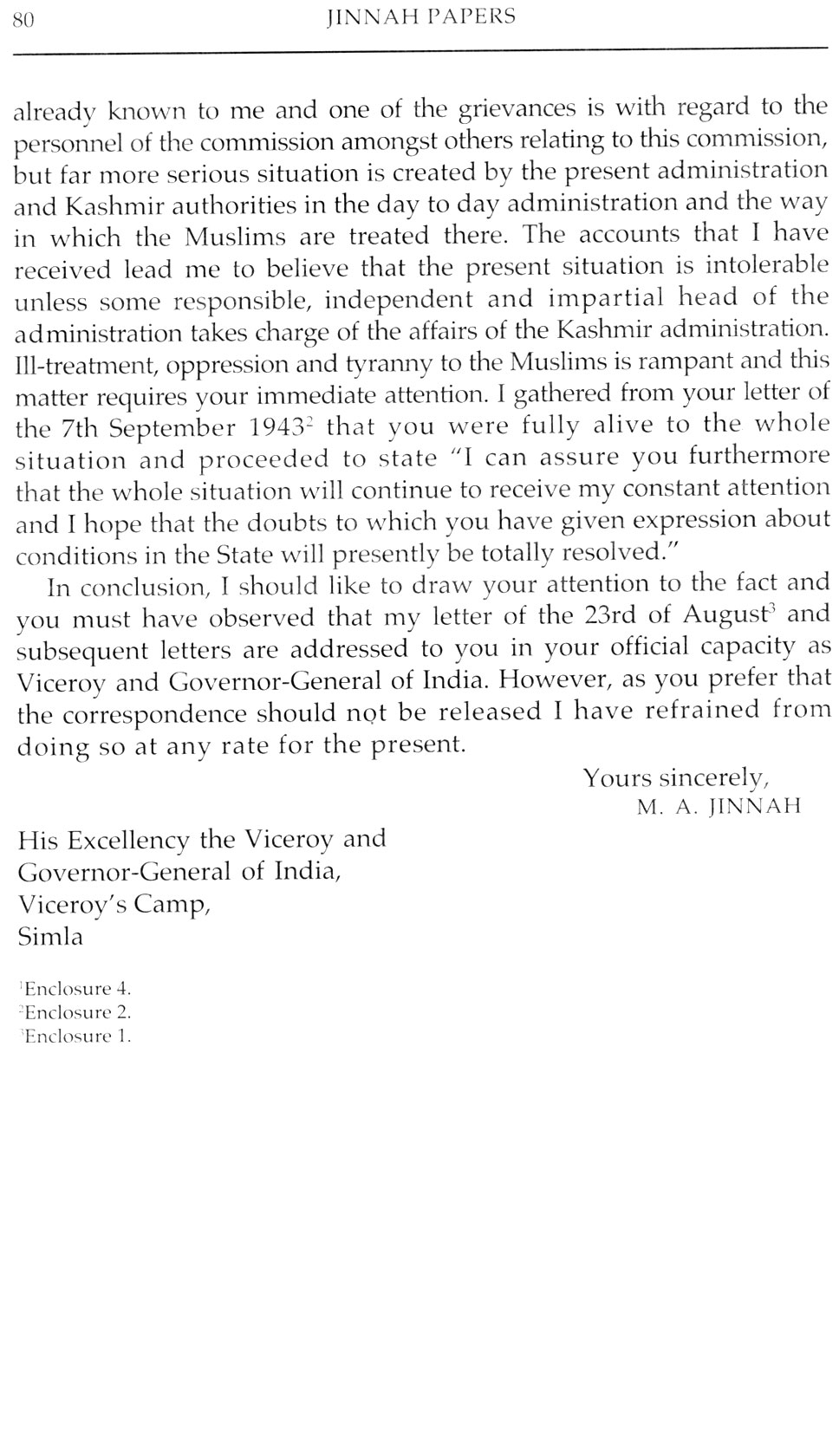 80 JINNAH PAPERS

already known to me and one of the grievances is with regard to the personnel of the commission amongst others relating to this commission, but far more serious situation is created by the present administration and Kashmir authorities in the day to day administration and the way in which the Muslims are treated there. The accounts that I have received lead me to believe that the present situation is intolerable unless some responsible, independent and impartial head of the administration takes charge of the affairs of the Kashmir administration. Ill-treatment, oppression and tyranny to the Muslims is rampant and this matter requires your immediate attention. I gathered from your letter of the 7th September 1943$^2$ that you were fully alive to the whole situation and proceeded to state "I can assure you furthermore that the whole situation will continue to receive my constant attention and I hope that the doubts to which you have given expression about conditions in the State will presently be totally resolved."

In conclusion, I should like to draw your attention to the fact and you must have observed that my letter of the 23rd of August$^3$ and subsequent letters are addressed to you in your official capacity as Viceroy and Governor-General of India. However, as you prefer that the correspondence should not be released I have refrained from doing so at any rate for the present.

Yours sincerely,
M. A. JINNAH

His Excellency the Viceroy and
Governor-General of India,
Viceroy's Camp,
Simla

$^1$Enclosure 4.
$^2$Enclosure 2.
$^3$Enclosure 1.